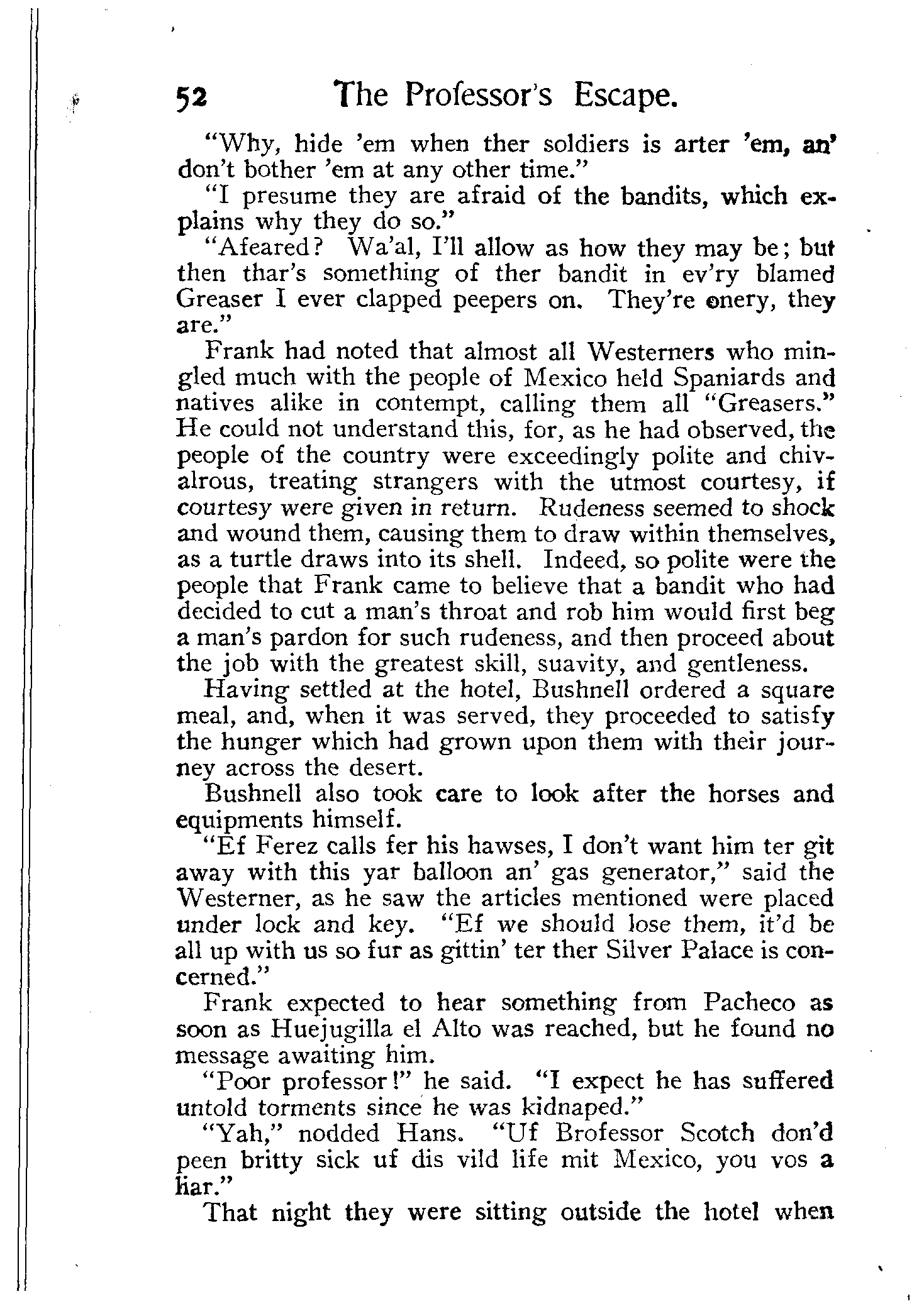 52 The Professor's Escape.

"Why, hide 'em when ther soldiers is arter 'em, an' don't bother 'em at any other time."

"I presume they are afraid of the bandits, which explains why they do so."

"Afeared? Wa'al, I'll allow as how they may be; but then thar's something of ther bandit in ev'ry blamed Greaser I ever clapped peepers on. They're onery, they are."

Frank had noted that almost all Westerners who mingled much with the people of Mexico held Spaniards and natives alike in contempt, calling them all "Greasers." He could not understand this, for, as he had observed, the people of the country were exceedingly polite and chivalrous, treating strangers with the utmost courtesy, if courtesy were given in return. Rudeness seemed to shock and wound them, causing them to draw within themselves, as a turtle draws into its shell. Indeed, so polite were the people that Frank came to believe that a bandit who had decided to cut a man's throat and rob him would first beg a man's pardon for such rudeness, and then proceed about the job with the greatest skill, suavity, and gentleness.

Having settled at the hotel, Bushnell ordered a square meal, and, when it was served, they proceeded to satisfy the hunger which had grown upon them with their journey across the desert.

Bushnell also took care to look after the horses and equipments himself.

"Ef Ferez calls fer his hawses, I don't want him ter git away with this yar balloon an' gas generator," said the Westerner, as he saw the articles mentioned were placed under lock and key. "Ef we should lose them, it'd be all up with us so fur as gittin' ter ther Silver Palace is concerned."

Frank expected to hear something from Pacheco as soon as Huejugilla el Alto was reached, but he found no message awaiting him.

"Poor professor!" he said. "I expect he has suffered untold torments since he was kidnaped."

"Yah," nodded Hans. "Uf Brofessor Scotch don'd peen britty sick uf dis vild life mit Mexico, you vos a liar."

That night they were sitting outside the hotel when